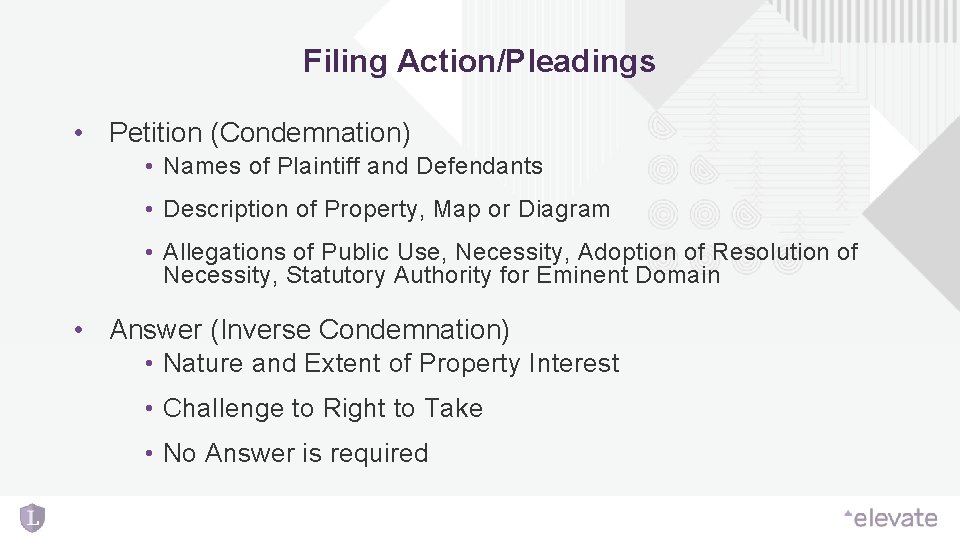 Filing Action/Pleadings

• Petition (Condemnation)
  • Names of Plaintiff and Defendants
  • Description of Property, Map or Diagram
  • Allegations of Public Use, Necessity, Adoption of Resolution of Necessity, Statutory Authority for Eminent Domain

• Answer (Inverse Condemnation)
  • Nature and Extent of Property Interest
  • Challenge to Right to Take
  • No Answer is required

L

elevate